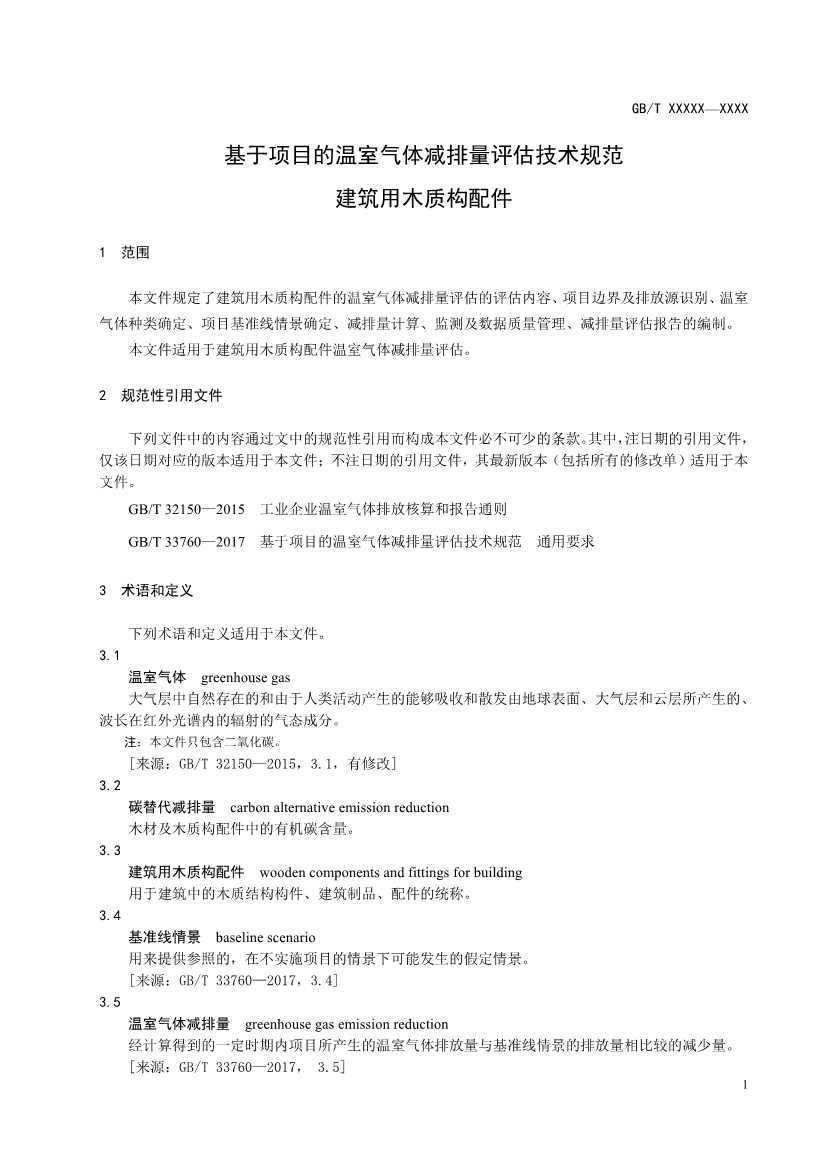 GB/T XXXXX—XXXX

基于项目的温室气体减排量评估技术规范
建筑用木质构配件

1 范围

本文件规定了建筑用木质构配件的温室气体减排量评估的评估内容、项目边界及排放源识别、温室气体种类确定、项目基准线情景确定、减排量计算、监测及数据质量管理、减排量评估报告的编制。

本文件适用于建筑用木质构配件温室气体减排量评估。

2 规范性引用文件

下列文件中的内容通过文中的规范性引用而构成本文件必不可少的条款。其中，注日期的引用文件，仅该日期对应的版本适用于本文件；不注日期的引用文件，其最新版本（包括所有的修改单）适用于本文件。

GB/T 32150—2015 工业企业温室气体排放核算和报告通则

GB/T 33760—2017 基于项目的温室气体减排量评估技术规范 通用要求

3 术语和定义

下列术语和定义适用于本文件。

3.1
温室气体 greenhouse gas
大气层中自然存在的和由于人类活动产生的能够吸收和散发由地球表面、大气层和云层所产生的、波长在红外光谱内的辐射的气态成分。
注：本文件只包含二氧化碳。
[来源：GB/T 32150—2015，3.1，有修改]

3.2
碳替代减排量 carbon alternative emission reduction
木材及木质构配件中的有机碳含量。

3.3
建筑用木质构配件 wooden components and fittings for building
用于建筑中的木质结构构件、建筑制品、配件的统称。

3.4
基准线情景 baseline scenario
用来提供参照的，在不实施项目的情景下可能发生的假定情景。
[来源：GB/T 33760—2017，3.4]

3.5
温室气体减排量 greenhouse gas emission reduction
经计算得到的一定时期内项目所产生的温室气体排放量与基准线情景的排放量相比较的减少量。
[来源：GB/T 33760—2017， 3.5]

1